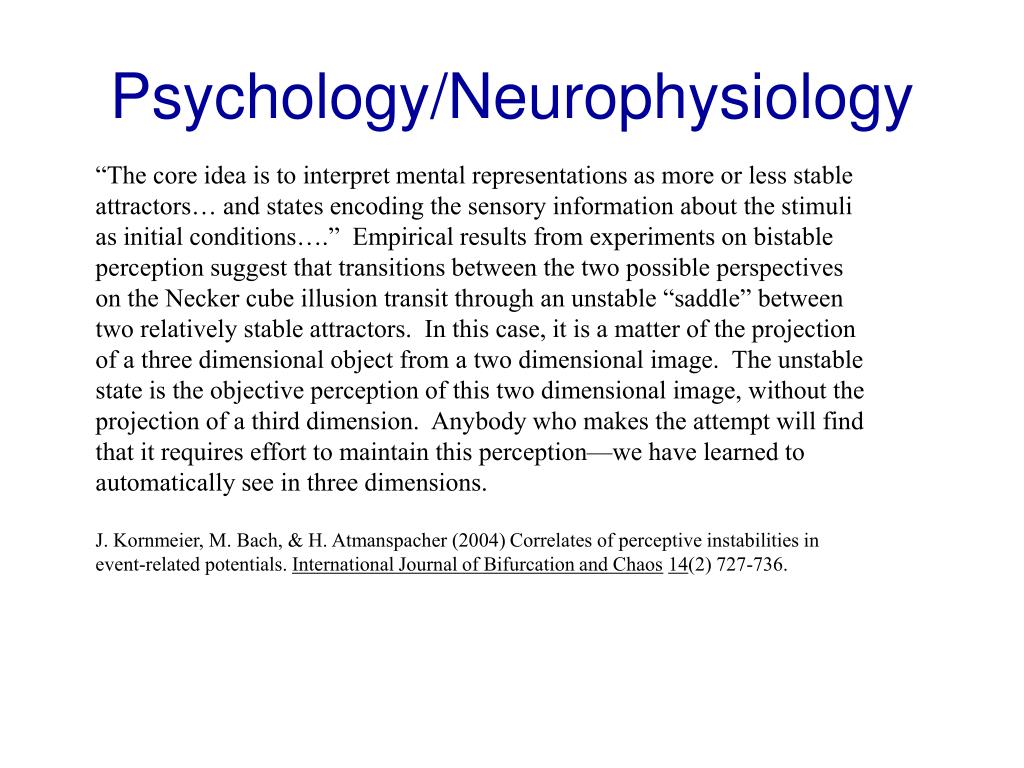 Psychology/Neurophysiology

“The core idea is to interpret mental representations as more or less stable attractors… and states encoding the sensory information about the stimuli as initial conditions….” Empirical results from experiments on bistable perception suggest that transitions between the two possible perspectives on the Necker cube illusion transit through an unstable “saddle” between two relatively stable attractors. In this case, it is a matter of the projection of a three dimensional object from a two dimensional image. The unstable state is the objective perception of this two dimensional image, without the projection of a third dimension. Anybody who makes the attempt will find that it requires effort to maintain this perception—we have learned to automatically see in three dimensions.

J. Kornmeier, M. Bach, & H. Atmanspacher (2004) Correlates of perceptive instabilities in event-related potentials. International Journal of Bifurcation and Chaos 14(2) 727-736.